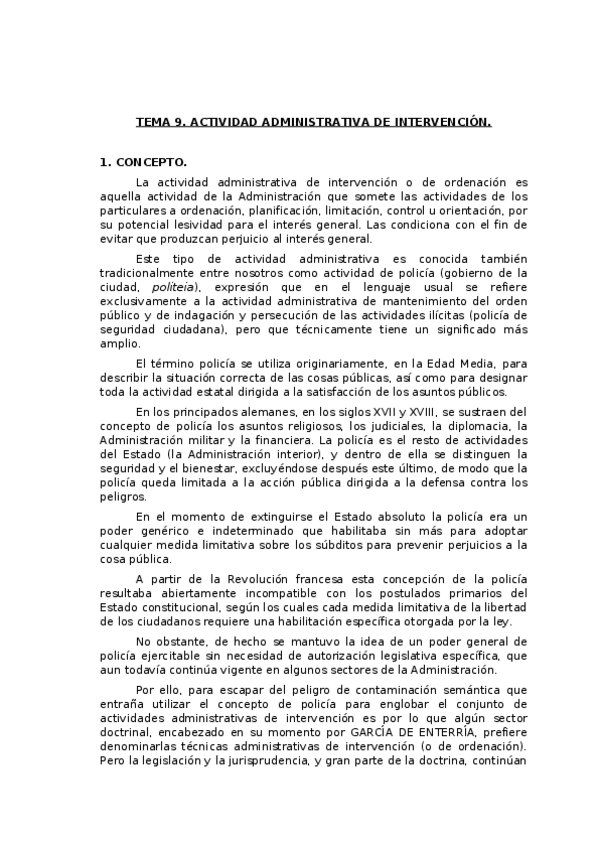 TEMA 9. ACTIVIDAD ADMINISTRATIVA DE INTERVENCIÓN.

1. CONCEPTO.

La actividad administrativa de intervención o de ordenación es aquella actividad de la Administración que somete las actividades de los particulares a ordenación, planificación, limitación, control u orientación, por su potencial lesividad para el interés general. Las condiciona con el fin de evitar que produzcan perjuicio al interés general.

Este tipo de actividad administrativa es conocida también tradicionalmente entre nosotros como actividad de policía (gobierno de la ciudad, politeia), expresión que en el lenguaje usual se refiere exclusivamente a la actividad administrativa de mantenimiento del orden público y de indagación y persecución de las actividades ilícitas (policía de seguridad ciudadana), pero que técnicamente tiene un significado más amplio.

El término policía se utiliza originariamente, en la Edad Media, para describir la situación correcta de las cosas públicas, así como para designar toda la actividad estatal dirigida a la satisfacción de los asuntos públicos.

En los principados alemanes, en los siglos XVII y XVIII, se sustraen del concepto de policía los asuntos religiosos, los judiciales, la diplomacia, la Administración militar y la financiera. La policía es el resto de actividades del Estado (la Administración interior), y dentro de ella se distinguen la seguridad y el bienestar, excluyéndose después este último, de modo que la policía queda limitada a la acción pública dirigida a la defensa contra los peligros.

En el momento de extinguirse el Estado absoluto la policía era un poder genérico e indeterminado que habilitaba sin más para adoptar cualquier medida limitativa sobre los súbditos para prevenir perjuicios a la cosa pública.

A partir de la Revolución francesa esta concepción de la policía resultaba abiertamente incompatible con los postulados primarios del Estado constitucional, según los cuales cada medida limitativa de la libertad de los ciudadanos requiere una habilitación específica otorgada por la ley.

No obstante, de hecho se mantuvo la idea de un poder general de policía ejercitable sin necesidad de autorización legislativa específica, que aun todavía continúa vigente en algunos sectores de la Administración.

Por ello, para escapar del peligro de contaminación semántica que entraña utilizar el concepto de policía para englobar el conjunto de actividades administrativas de intervención es por lo que algún sector doctrinal, encabezado en su momento por GARCÍA DE ENTERRÍA, prefiere denominarlas técnicas administrativas de intervención (o de ordenación). Pero la legislación y la jurisprudencia, y gran parte de la doctrina, continúan